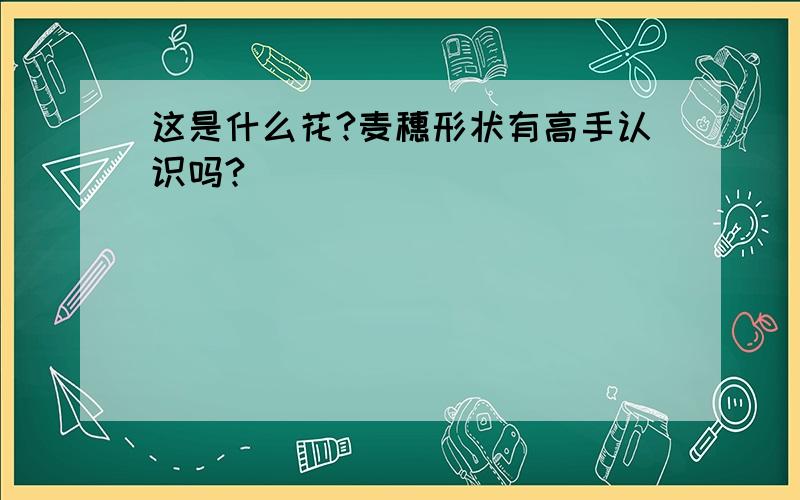 这是什么花?麦穗形状有高手认识吗?